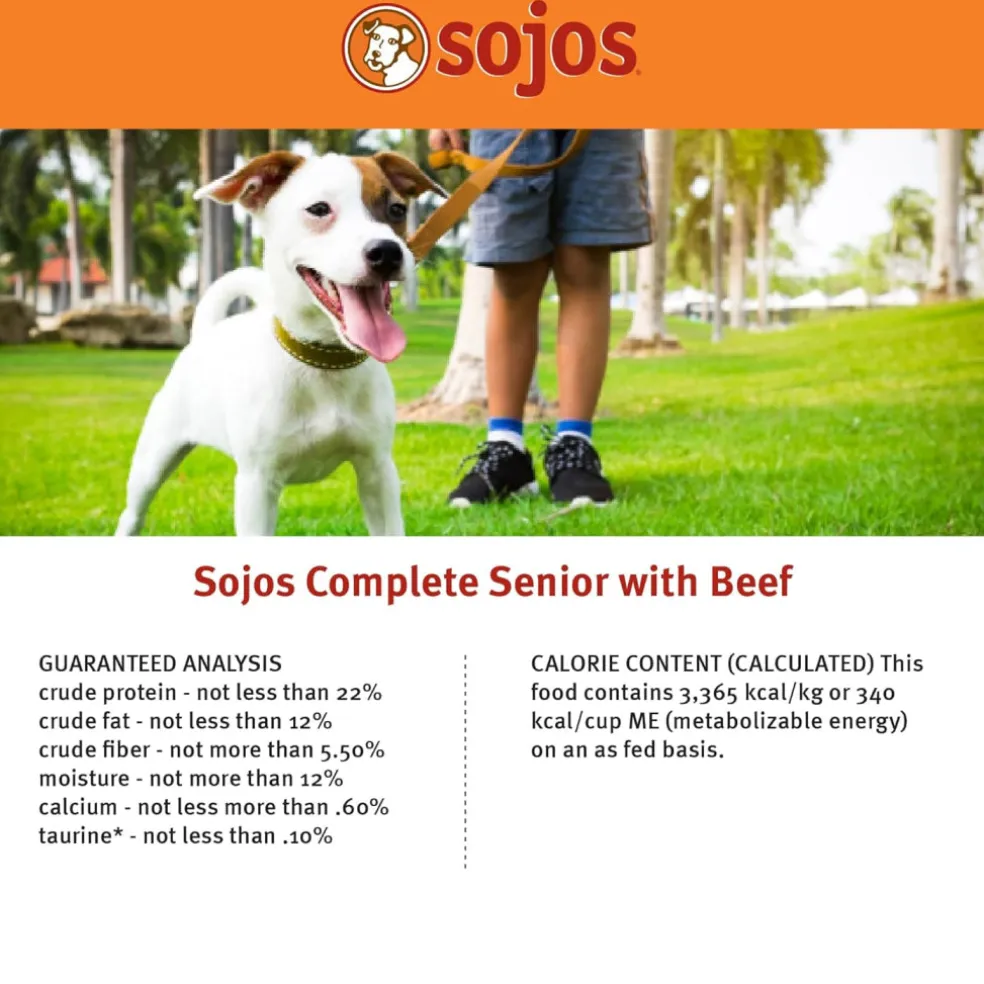 sojos

Sojos Complete Senior with Beef

GUARANTEED ANALYSIS
crude protein - not less than 22%
crude fat - not less than 12%
crude fiber - not more than 5.50%
moisture - not more than 12%
calcium - not less more than .60%
taurine* - not less than .10%

CALORIE CONTENT (CALCULATED) This food contains 3,365 kcal/kg or 340 kcal/cup ME (metabolizable energy) on an as fed basis.